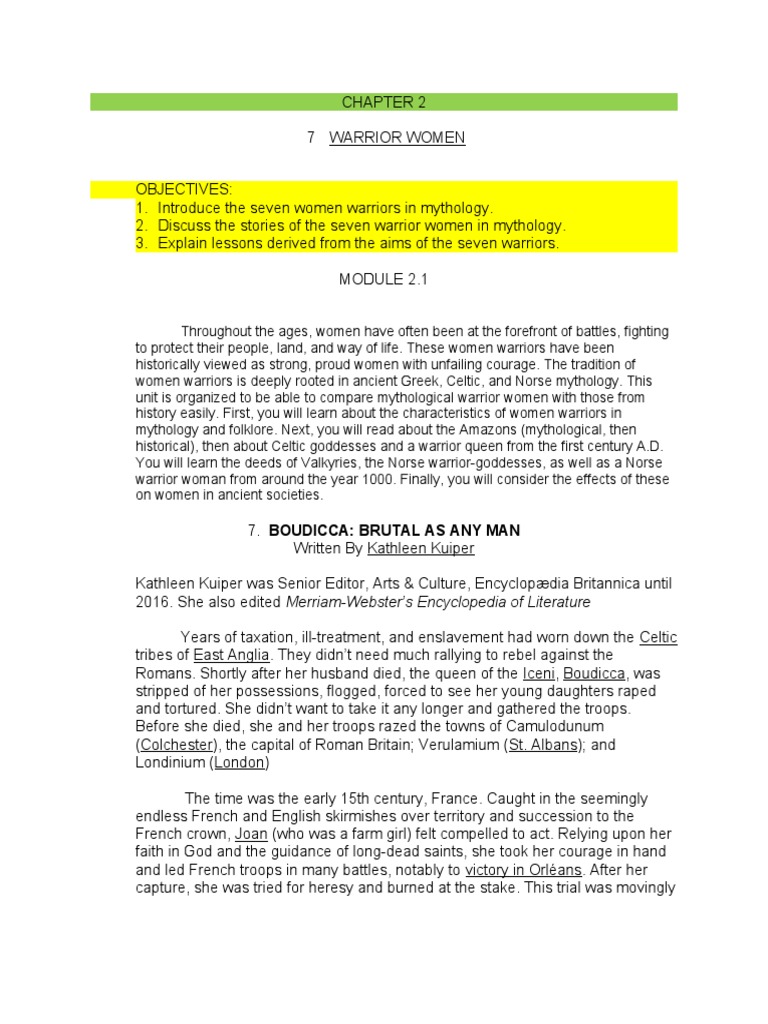 CHAPTER 2

7 WARRIOR WOMEN

OBJECTIVES:
1. Introduce the seven women warriors in mythology.
2. Discuss the stories of the seven warrior women in mythology.
3. Explain lessons derived from the aims of the seven warriors.

MODULE 2.1

Throughout the ages, women have often been at the forefront of battles, fighting to protect their people, land, and way of life. These women warriors have been historically viewed as strong, proud women with unfailing courage. The tradition of women warriors is deeply rooted in ancient Greek, Celtic, and Norse mythology. This unit is organized to be able to compare mythological warrior women with those from history easily. First, you will learn about the characteristics of women warriors in mythology and folklore. Next, you will read about the Amazons (mythological, then historical), then about Celtic goddesses and a warrior queen from the first century A.D. You will learn the deeds of Valkyries, the Norse warrior-goddesses, as well as a Norse warrior woman from around the year 1000. Finally, you will consider the effects of these on women in ancient societies.

7. BOUDICCA: BRUTAL AS ANY MAN
Written By Kathleen Kuiper

Kathleen Kuiper was Senior Editor, Arts & Culture, Encyclopædia Britannica until 2016. She also edited Merriam-Webster's Encyclopedia of Literature

Years of taxation, ill-treatment, and enslavement had worn down the Celtic tribes of East Anglia. They didn't need much rallying to rebel against the Romans. Shortly after her husband died, the queen of the Iceni, Boudicca, was stripped of her possessions, flogged, forced to see her young daughters raped and tortured. She didn't want to take it any longer and gathered the troops. Before she died, she and her troops razed the towns of Camulodunum (Colchester), the capital of Roman Britain; Verulamium (St. Albans); and Londinium (London)

The time was the early 15th century, France. Caught in the seemingly endless French and English skirmishes over territory and succession to the French crown, Joan (who was a farm girl) felt compelled to act. Relying upon her faith in God and the guidance of long-dead saints, she took her courage in hand and led French troops in many battles, notably to victory in Orléans. After her capture, she was tried for heresy and burned at the stake. This trial was movingly